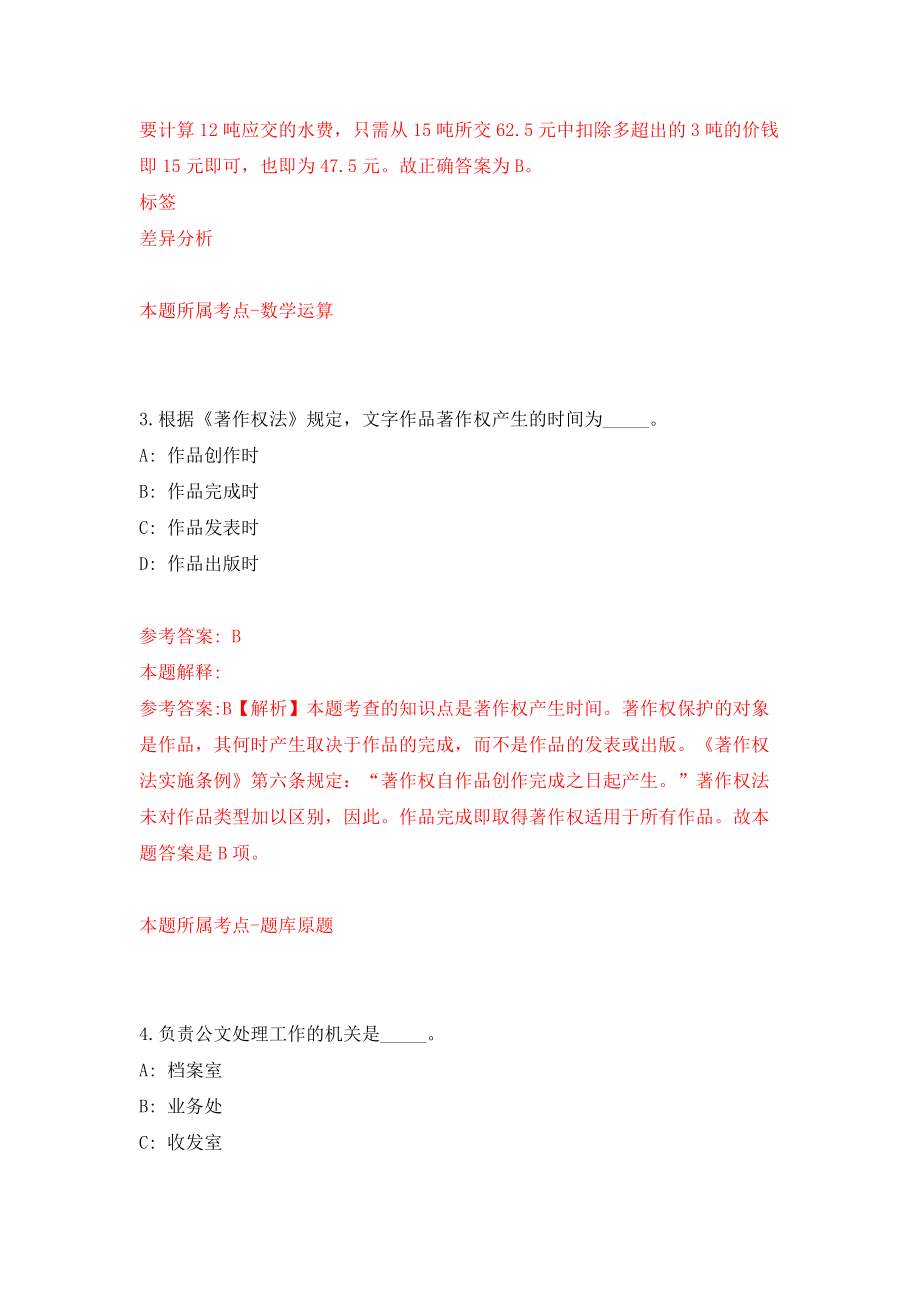 要计算12吨应交的水费，只需从15吨所交62.5元中扣除多超出的3吨的价钱即15元即可，也即为47.5元。故正确答案为B。
标签
差异分析

本题所属考点-数学运算

3.根据《著作权法》规定，文字作品著作权产生的时间为_____。
A: 作品创作时
B: 作品完成时
C: 作品发表时
D: 作品出版时

参考答案: B
本题解释:
参考答案:B【解析】本题考查的知识点是著作权产生时间。著作权保护的对象是作品，其何时产生取决于作品的完成，而不是作品的发表或出版。《著作权法实施条例》第六条规定：“著作权自作品创作完成之日起产生。”著作权法未对作品类型加以区别，因此。作品完成即取得著作权适用于所有作品。故本题答案是B项。

本题所属考点-题库原题

4.负责公文处理工作的机关是_____。
A: 档案室
B: 业务处
C: 收发室